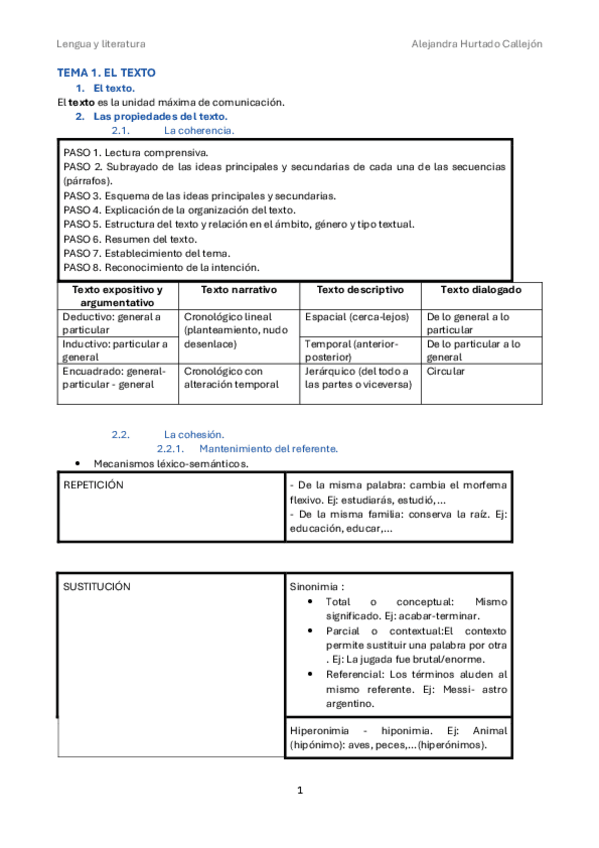 Lengua y literatura                                                                                   Alejandra Hurtado Callejón

TEMA 1. EL TEXTO
1. El texto.
El **texto** es la unidad máxima de comunicación.
2. Las propiedades del texto.
2.1. La coherencia.

PASO 1. Lectura comprensiva.
PASO 2. Subrayado de las ideas principales y secundarias de cada una de las secuencias (párrafos).
PASO 3. Esquema de las ideas principales y secundarias.
PASO 4. Explicación de la organización del texto.
PASO 5. Estructura del texto y relación en el ámbito, género y tipo textual.
PASO 6. Resumen del texto.
PASO 7. Establecimiento del tema.
PASO 8. Reconocimiento de la intención.

| Texto expositivo y argumentativo | Texto narrativo | Texto descriptivo | Texto dialogado |
|---|---|---|---|
| Deductivo: general a particular | Cronológico lineal (planteamiento, nudo desenlace) | Espacial (cerca-lejos) | De lo general a lo particular |
| Inductivo: particular a general | | Temporal (anterior-posterior) | De lo particular a lo general |
| Encuadrado: general-particular - general | Cronológico con alteración temporal | Jerárquico (del todo a las partes o viceversa) | Circular |

2.2. La cohesión.
2.2.1. Mantenimiento del referente.
• Mecanismos léxico-semánticos.

| REPETICIÓN | - De la misma palabra: cambia el morfema flexivo. Ej: estudiarás, estudió, ... - De la misma familia: conserva la raíz. Ej: educación, educar,... |
|---|---|

| SUSTITUCIÓN | Sinonimia : • Total o conceptual: Mismo significado. Ej: acabar-terminar. • Parcial o contextual:El contexto permite sustituir una palabra por otra . Ej: La jugada fue brutal/enorme. • Referencial: Los términos aluden al mismo referente. Ej: Messi- astro argentino. |
|---|---|
| | Hiperonimia - hiponimia. Ej: Animal (hipónimo): aves, peces,...(hiperónimos). |

1